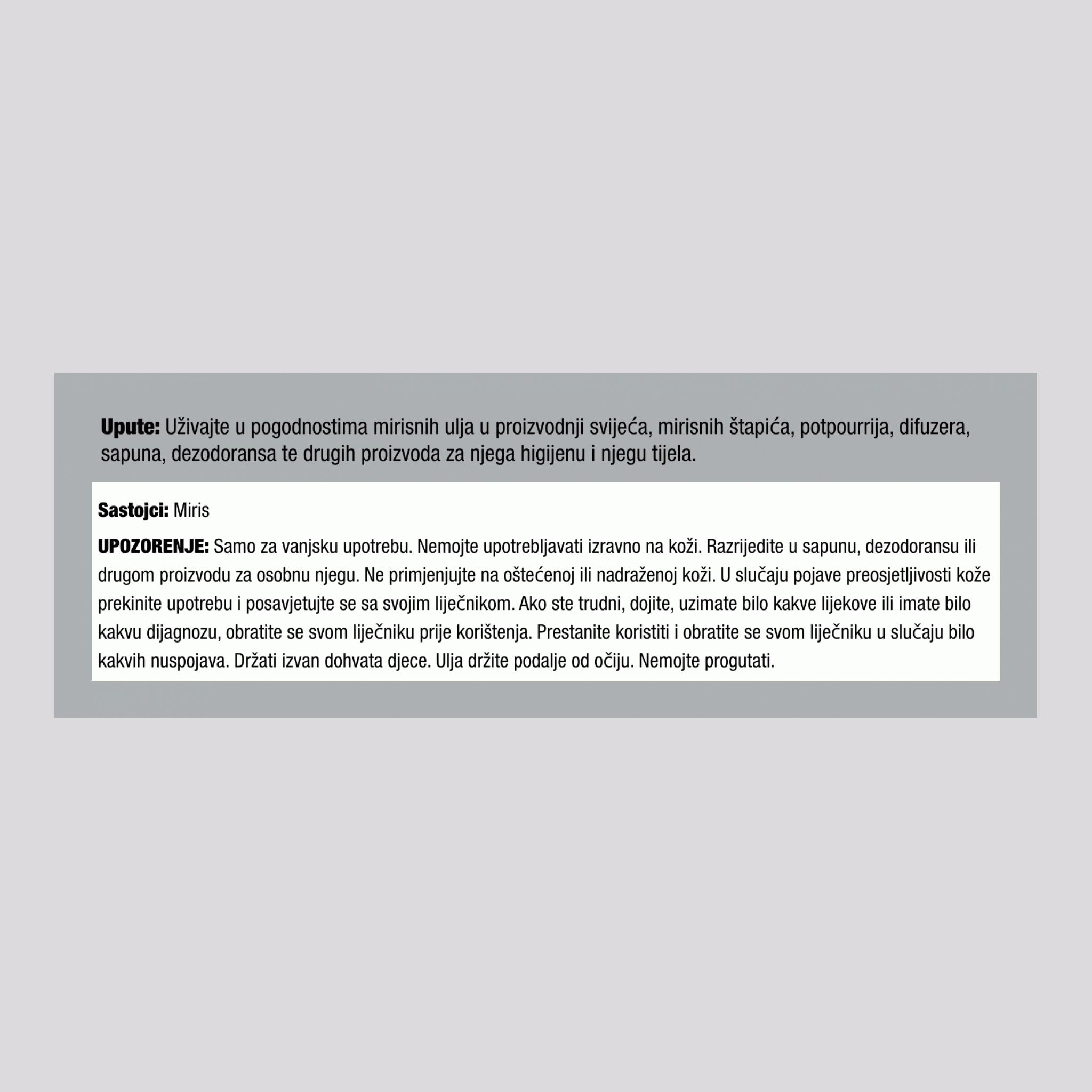 Upute: Uživajte u pogodnostima mirisnih ulja u proizvodnji svijeća, mirisnih štapića, potpourrija, difuzera, sapuna, dezodoransa te drugih proizvoda za njega higijenu i njegu tijela.

Sastojci: Miris

UPOZORENJE: Samo za vanjsku upotrebu. Nemojte upotrebljavati izravno na koži. Razrijedite u sapunu, dezodoransu ili drugom proizvodu za osobnu njegu. Ne primjenjujte na oštećenoj ili nadraženoj koži. U slučaju pojave preosjetljivosti kože prekinite upotrebu i posavjetujte se sa svojim liječnikom. Ako ste trudni, dojite, uzimate bilo kakve lijekove ili imate bilo kakvu dijagnozu, obratite se svom liječniku prije korištenja. Prestanite koristiti i obratite se svom liječniku u slučaju bilo kakvih nuspojava. Držati izvan dohvata djece. Ulja držite podalje od očiju. Nemojte progutati.